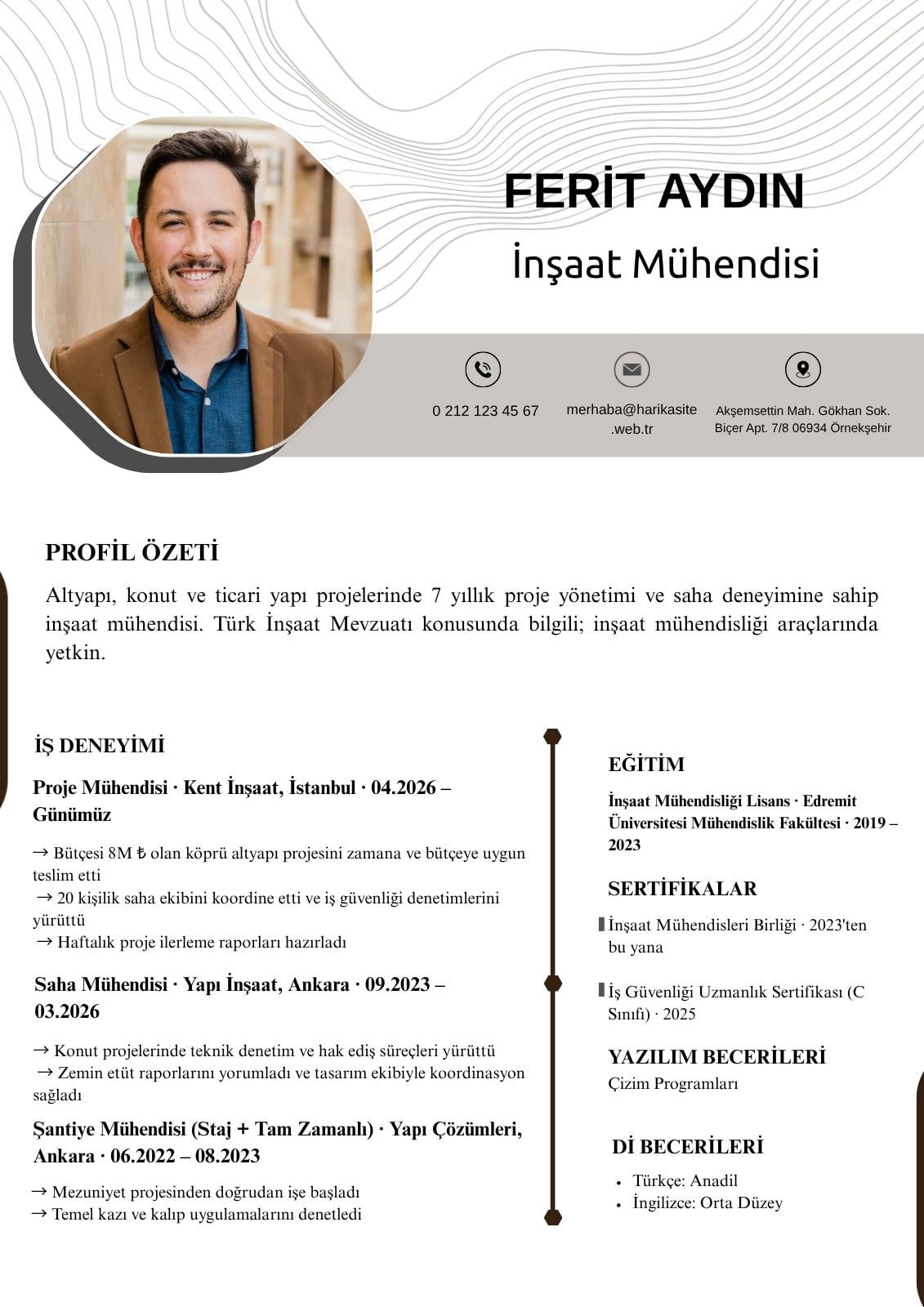 FERİT AYDIN
İnşaat Mühendisi

0 212 123 45 67
merhaba@harikasite.web.tr
Akşemsettin Mah. Gökhan Sok. Biçer Apt. 7/8 06934 Örnekşehir

PROFİL ÖZETİ
Altyapı, konut ve ticari yapı projelerinde 7 yıllık proje yönetimi ve saha deneyimine sahip inşaat mühendisi. Türk İnşaat Mevzuatı konusunda bilgili; inşaat mühendisliği araçlarında yetkin.

İŞ DENEYİMİ
Proje Mühendisi · Kent İnşaat, İstanbul · 04.2026 – Günümüz
→ Bütçesi 8M ₺ olan köprü altyapı projesini zamana ve bütçeye uygun teslim etti
→ 20 kişilik saha ekibini koordine etti ve iş güvenliği denetimlerini yürüttü
→ Haftalık proje ilerleme raporları hazırladı
Saha Mühendisi · Yapı İnşaat, Ankara · 09.2023 – 03.2026
→ Konut projelerinde teknik denetim ve hak ediş süreçleri yürüttü
→ Zemin etüt raporlarını yorumladı ve tasarım ekibiyle koordinasyon sağladı
Şantiye Mühendisi (Staj + Tam Zamanlı) · Yapı Çözümleri, Ankara · 06.2022 – 08.2023
→ Mezuniyet projesinden doğrudan işe başladı
→ Temel kazı ve kalıp uygulamalarını denetledi

EĞİTİM
İnşaat Mühendisliği Lisans · Edremit Üniversitesi Mühendislik Fakültesi · 2019 – 2023

SERTİFİKALAR
İnşaat Mühendisleri Birliği · 2023'ten bu yana
İş Güvenliği Uzmanlık Sertifikası (C Sınıfı) · 2025

YAZILIM BECERİLERİ
Çizim Programları

Dİ BECERİLERİ
• Türkçe: Anadil
• İngilizce: Orta Düzey